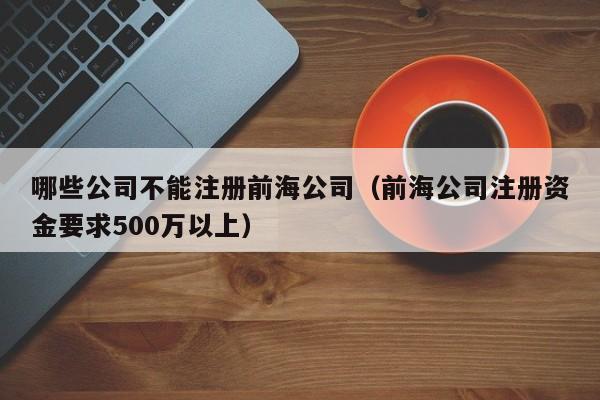 哪些公司不能注册前海公司（前海公司注册资金要求500万以上）